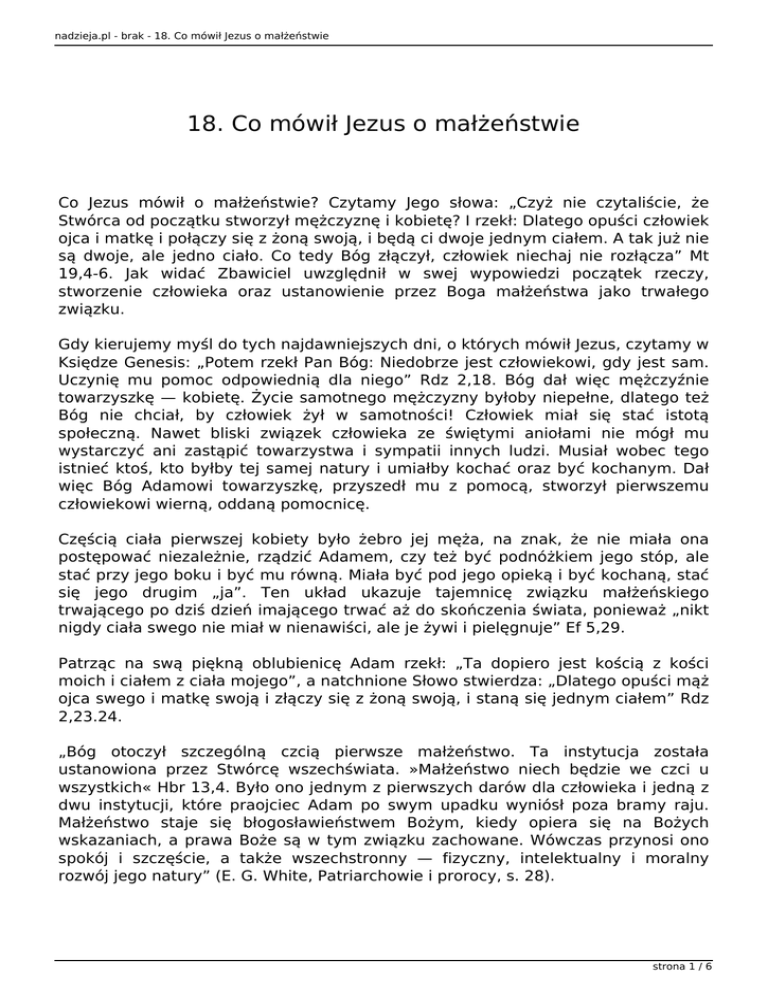 nadzieja.pl - brak - 18. Co mówił Jezus o małżeństwie

18. Co mówił Jezus o małżeństwie

Co Jezus mówił o małżeństwie? Czytamy Jego słowa: „Czyż nie czytaliście, że Stwórca od początku stworzył mężczyznę i kobietę? I rzekł: Dlatego opuści człowiek ojca i matkę i połączy się z żoną swoją, i będą ci dwoje jednym ciałem. A tak już nie są dwoje, ale jedno ciało. Co tedy Bóg złączył, człowiek niechaj nie rozłącza” Mt 19,4-6. Jak widać Zbawiciel uwzględnił w swej wypowiedzi początek rzeczy, stworzenie człowieka oraz ustanowienie przez Boga małżeństwa jako trwałego związku.

Gdy kierujemy myśl do tych najdawniejszych dni, o których mówił Jezus, czytamy w Księdze Genesis: „Potem rzekł Pan Bóg: Niedobrze jest człowiekowi, gdy jest sam. Uczynię mu pomoc odpowiednią dla niego” Rdz 2,18. Bóg dał więc mężczyźnie towarzyszkę — kobietę. Życie samotnego mężczyzny byłoby niepełne, dlatego też Bóg nie chciał, by człowiek żył w samotności! Człowiek miał się stać istotą społeczną. Nawet bliski związek człowieka ze świętymi aniołami nie mógł mu wystarczyć ani zastąpić towarzystwa i sympatii innych ludzi. Musiał wobec tego istnieć ktoś, kto byłby tej samej natury i umiałby kochać oraz być kochanym. Dał więc Bóg Adamowi towarzyszkę, przyszedł mu z pomocą, stworzył pierwszemu człowiekowi wierną, oddaną pomocnicę.

Częścią ciała pierwszej kobiety było żebro jej męża, na znak, że nie miała ona postępować niezależnie, rządzić Adamem, czy też być podnóżkiem jego stóp, ale stać przy jego boku i być mu równą. Miała być pod jego opieką i być kochaną, stać się jego drugim „ja”. Ten układ ukazuje tajemnicę związku małżeńskiego trwającego po dziś dzień imającego trwać aż do skończenia świata, ponieważ „nikt nigdy ciała swego nie miał w nienawiści, ale je żywi i pielęgnuje” Ef 5,29.

Patrząc na swą piękną oblubienicę Adam rzekł: „Ta dopiero jest kością z kości moich i ciałem z ciała mojego”, a natchnione Słowo stwierdza: „Dlatego opuści mąż ojca swego i matkę swoją i złączy się z żoną swoją, i staną się jednym ciałem” Rdz 2,23.24.

„Bóg otoczył szczególną czcią pierwsze małżeństwo. Ta instytucja została ustanowiona przez Stwórcę wszechświata. »Małżeństwo niech będzie we czci u wszystkich« Hbr 13,4. Było ono jednym z pierwszych darów dla człowieka i jedną z dwu instytucji, które praojciec Adam po swym upadku wyniósł poza bramy raju. Małżeństwo staje się błogosławieństwem Bożym, kiedy opiera się na Bożych wskazaniach, a prawa Boże są w tym związku zachowane. Wówczas przynosi ono spokój i szczęście, a także wszechstronny — fizyczny, intelektualny i moralny rozwój jego natury” (E. G. White, Patriarchowie i prorocy, s. 28).

strona 1 / 6